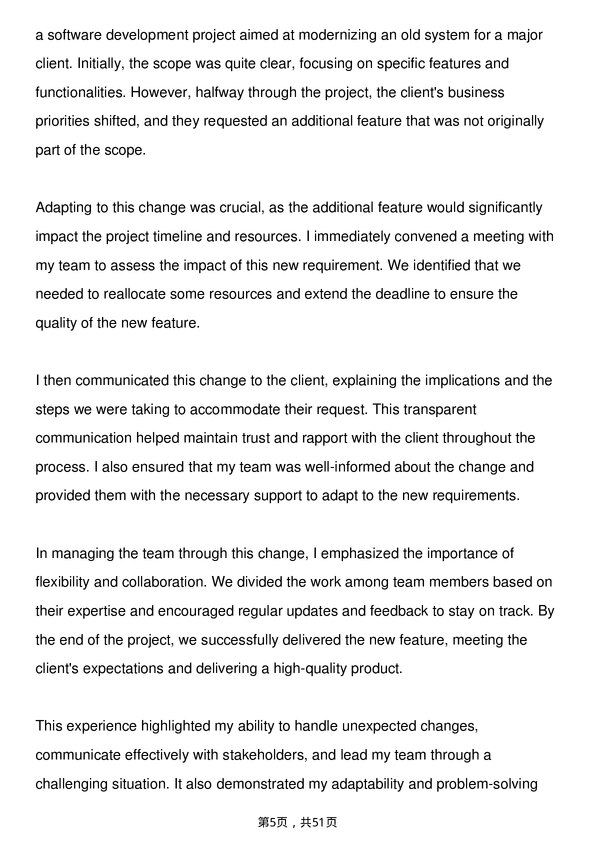 a software development project aimed at modernizing an old system for a major client. Initially, the scope was quite clear, focusing on specific features and functionalities. However, halfway through the project, the client's business priorities shifted, and they requested an additional feature that was not originally part of the scope.

Adapting to this change was crucial, as the additional feature would significantly impact the project timeline and resources. I immediately convened a meeting with my team to assess the impact of this new requirement. We identified that we needed to reallocate some resources and extend the deadline to ensure the quality of the new feature.

I then communicated this change to the client, explaining the implications and the steps we were taking to accommodate their request. This transparent communication helped maintain trust and rapport with the client throughout the process. I also ensured that my team was well-informed about the change and provided them with the necessary support to adapt to the new requirements.

In managing the team through this change, I emphasized the importance of flexibility and collaboration. We divided the work among team members based on their expertise and encouraged regular updates and feedback to stay on track. By the end of the project, we successfully delivered the new feature, meeting the client's expectations and delivering a high-quality product.

This experience highlighted my ability to handle unexpected changes, communicate effectively with stakeholders, and lead my team through a challenging situation. It also demonstrated my adaptability and problem-solving

第5页，共51页